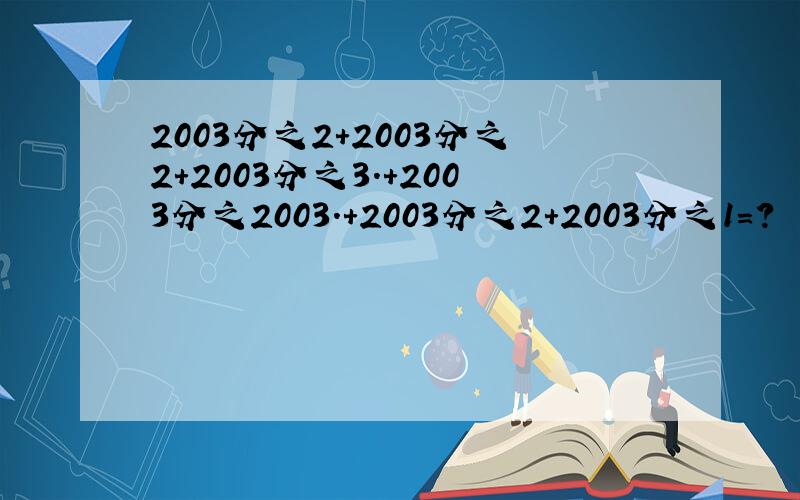 2003分之2+2003分之2+2003分之3.+2003分之2003.+2003分之2+2003分之1=?